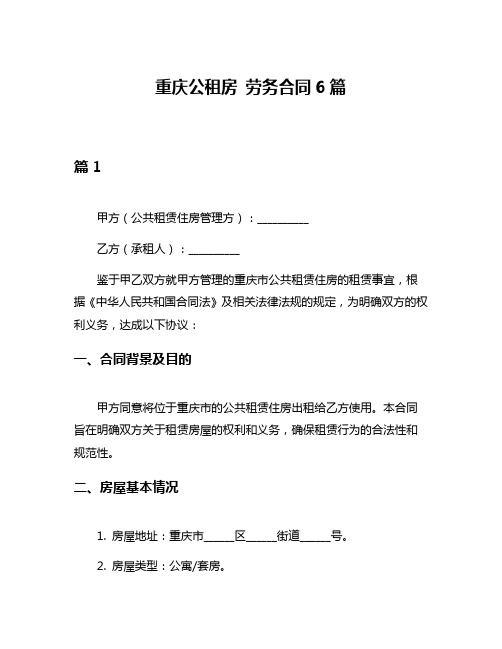 重庆公租房 劳务合同 6 篇

篇 1

甲方（公共租赁住房管理方）：__________

乙方（承租人）：__________

鉴于甲乙双方就甲方管理的重庆市公共租赁住房的租赁事宜，根据《中华人民共和国合同法》及相关法律法规的规定，为明确双方的权利义务，达成以下协议：

一、合同背景及目的

甲方同意将位于重庆市的公共租赁住房出租给乙方使用。本合同旨在明确双方关于租赁房屋的权利和义务，确保租赁行为的合法性和规范性。

二、房屋基本情况

1. 房屋地址：重庆市______区______街道______号。

2. 房屋类型：公寓/套房。